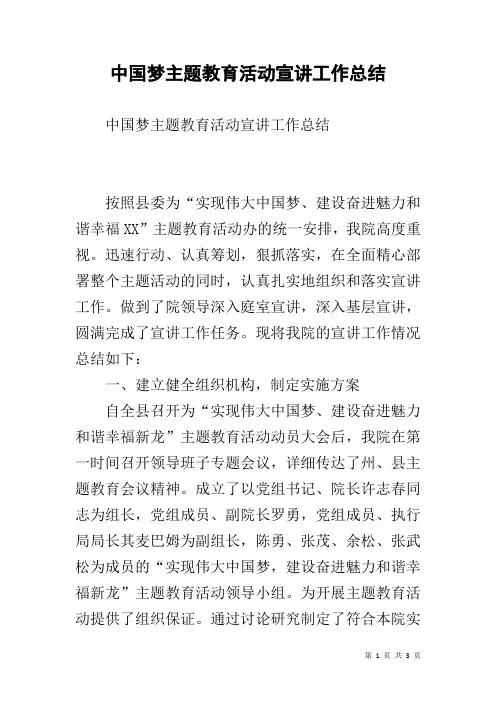 中国梦主题教育活动宣讲工作总结

中国梦主题教育活动宣讲工作总结

按照县委为“实现伟大中国梦、建设奋进魅力和谐幸福XX”主题教育活动办的统一安排，我院高度重视。迅速行动、认真筹划，狠抓落实，在全面精心部署整个主题活动的同时，认真扎实地组织和落实宣讲工作。做到了院领导深入庭室宣讲，深入基层宣讲，圆满完成了宣讲工作任务。现将我院的宣讲工作情况总结如下：

一、建立健全组织机构，制定实施方案

自全县召开为“实现伟大中国梦、建设奋进魅力和谐幸福新龙”主题教育活动动员大会后，我院在第一时间召开领导班子专题会议，详细传达了州、县主题教育会议精神。成立了以党组书记、院长许志春同志为组长，党组成员、副院长罗勇，党组成员、执行局局长其麦巴姆为副组长，陈勇、张茂、余松、张武松为成员的“实现伟大中国梦，建设奋进魅力和谐幸福新龙”主题教育活动领导小组。为开展主题教育活动提供了组织保证。通过讨论研究制定了符合本院实

第 1 页 共 3 页